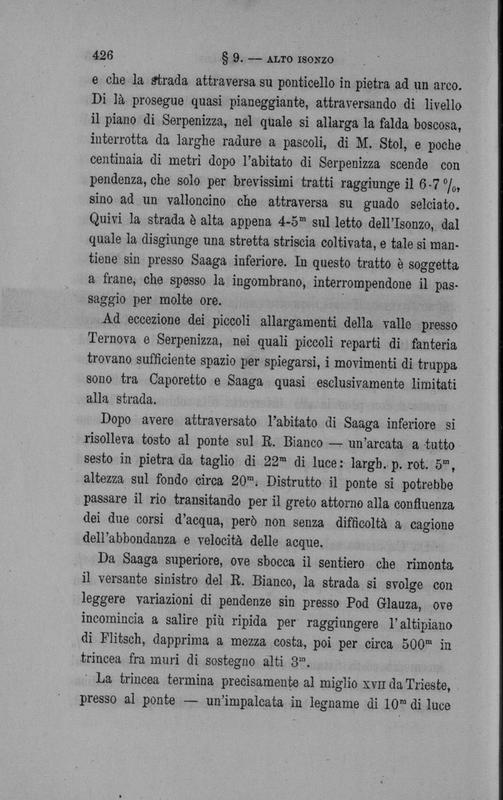 426 § 9. — ALTO ISONZO

e che la strada attraversa su ponticello in pietra ad un arco. Di là prosegue quasi pianeggiante, attraversando di livello il piano di Serpenizza, nel quale si allarga la falda boscosa, interrotta da larghe radure a pascoli, di M. Stol, e poche centinaia di metri dopo l'abitato di Serpenizza scende con pendenza, che solo per brevissimi tratti raggiunge il 6-7 %, sino ad un valloncino che attraversa su guado selciato. Quivi la strada è alta appena 4-5$^m$ sul letto dell'Isonzo, dal quale la disgiunge una stretta striscia coltivata, e tale si mantiene sin presso Saaga inferiore. In questo tratto è soggetta a frane, che spesso la ingombrano, interrompendone il passaggio per molte ore.

Ad eccezione dei piccoli allargamenti della valle presso Ternova e Serpenizza, nei quali piccoli reparti di fanteria trovano sufficiente spazio per spiegarsi, i movimenti di truppa sono tra Caporetto e Saaga quasi esclusivamente limitati alla strada.

Dopo avere attraversato l'abitato di Saaga inferiore si risolleva tosto al ponte sul R. Bianco — un'arcata a tutto sesto in pietra da taglio di 22$^m$ di luce: largh. p. rot. 5$^m$, altezza sul fondo circa 20$^m$. Distrutto il ponte si potrebbe passare il rio transitando per il greto attorno alla confluenza dei due corsi d'acqua, però non senza difficoltà a cagione dell'abbondanza e velocità delle acque.

Da Saaga superiore, ove sbocca il sentiero che rimonta il versante sinistro del R. Bianco, la strada si svolge con leggere variazioni di pendenze sin presso Pod Glauza, ove incomincia a salire più ripida per raggiungere l'altipiano di Flitsch, dapprima a mezza costa, poi per circa 500$^m$ in trincea fra muri di sostegno alti 3$^m$.

La trincea termina precisamente al miglio XVII da Trieste, presso al ponte — un'impalcata in legname di 10$^m$ di luce